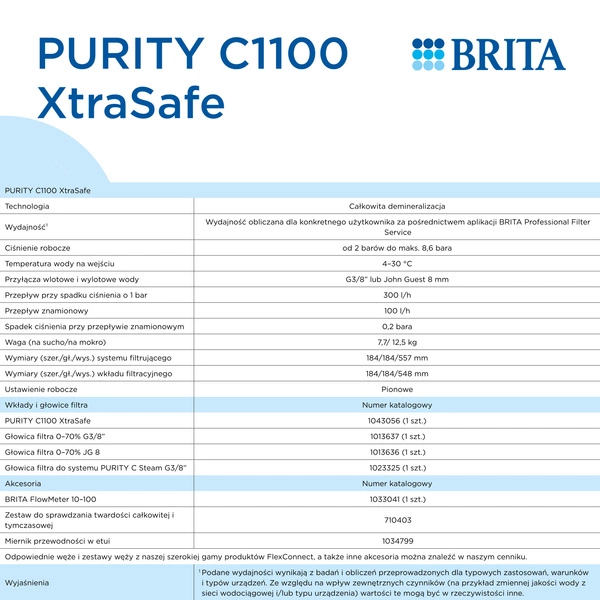 PURITY C1100 XtraSafe

BRITA

| PURITY C1100 XtraSafe | |
|---|---|
| Technologia | Całkowita demineralizacja |
| Wydajność$^1$ | Wydajność obliczana dla konkretnego użytkownika za pośrednictwem aplikacji BRITA Professional Filter Service |
| Ciśnienie robocze | od 2 barów do maks. 8,6 bara |
| Temperatura wody na wejściu | 4–30 °C |
| Przyłącza wlotowe i wylotowe wody | G3/8" lub John Guest 8 mm |
| Przepływ przy spadku ciśnienia o 1 bar | 300 l/h |
| Przepływ znamionowy | 100 l/h |
| Spadek ciśnienia przy przepływie znamionowym | 0,2 bara |
| Waga (na sucho/na mokro) | 7,7/ 12,5 kg |
| Wymiary (szer./gł./wys.) systemu filtrującego | 184/184/557 mm |
| Wymiary (szer./gł./wys.) wkładu filtracyjnego | 184/184/548 mm |
| Ustawienie robocze | Pionowe |
| Wkłady i głowice filtra | Numer katalogowy |
| PURITY C1100 XtraSafe | 1043056 (1 szt.) |
| Głowica filtra 0–70% G3/8" | 1013637 (1 szt.) |
| Głowica filtra 0–70% JG 8 | 1013636 (1 szt.) |
| Głowica filtra do systemu PURITY C Steam G3/8" | 1023325 (1 szt.) |
| Akcesoria | Numer katalogowy |
| BRITA FlowMeter 10–100 | 1033041 (1 szt.) |
| Zestaw do sprawdzania twardości całkowitej i tymczasowej | 710403 |
| Miernik przewodności w etui | 1034799 |

Odpowiednie węże i zestawy węży z naszej szerokiej gamy produktów FlexConnect, a także inne akcesoria można znaleźć w naszym cenniku.

| Wyjaśnienia | $^1$ Podane wydajności wynikają z badań i obliczeń przeprowadzonych dla typowych zastosowań, warunków i typów urządzeń. Ze względu na wpływ zewnętrznych czynników (na przykład zmiennej jakości wody z sieci wodociągowej i/lub typu urządzenia) wartości te mogą być w rzeczywistości inne. |
|---|---|